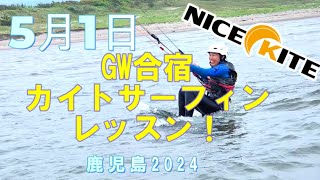 5月1日

NICE KITE

GW合宿
カイトサーフィン
レッスン！

鹿児島2024